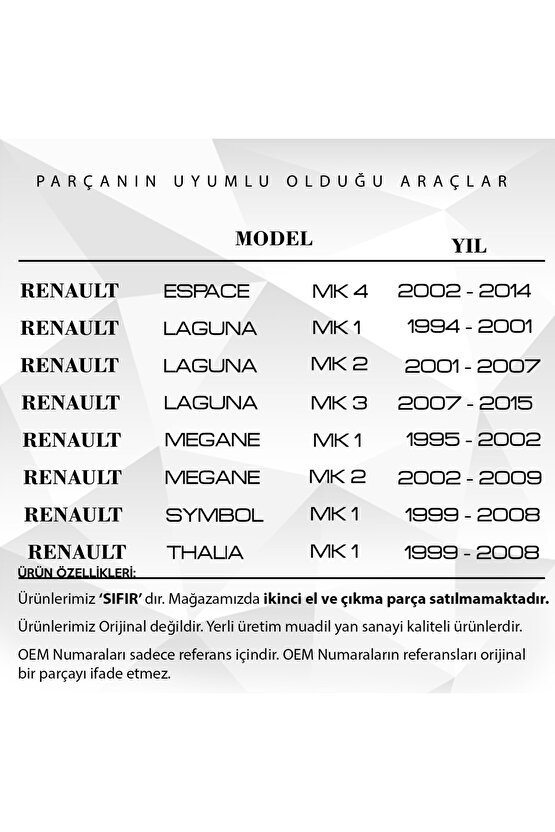 PARÇANIN UYUMLU OLDUĞU ARAÇLAR

| | MODEL | | YIL |
|---|---|---|---|
| RENAULT | ESPACE | MK 4 | 2002 - 2014 |
| RENAULT | LAGUNA | MK 1 | 1994 - 2001 |
| RENAULT | LAGUNA | MK 2 | 2001 - 2007 |
| RENAULT | LAGUNA | MK 3 | 2007 - 2015 |
| RENAULT | MEGANE | MK 1 | 1995 - 2002 |
| RENAULT | MEGANE | MK 2 | 2002 - 2009 |
| RENAULT | SYMBOL | MK 1 | 1999 - 2008 |
| RENAULT | THALIA | MK 1 | 1999 - 2008 |

ÜRÜN ÖZELLİKLERİ:

Ürünlerimiz 'SIFIR' dır. Mağazamızda ikinci el ve çıkma parça satılmamaktadır.

Ürünlerimiz Orijinal değildir. Yerli üretim muadil yan sanayi kaliteli ürünlerdir.

OEM Numaraları sadece referans içindir. OEM Numaraların referansları orijinal bir parçayı ifade etmez.